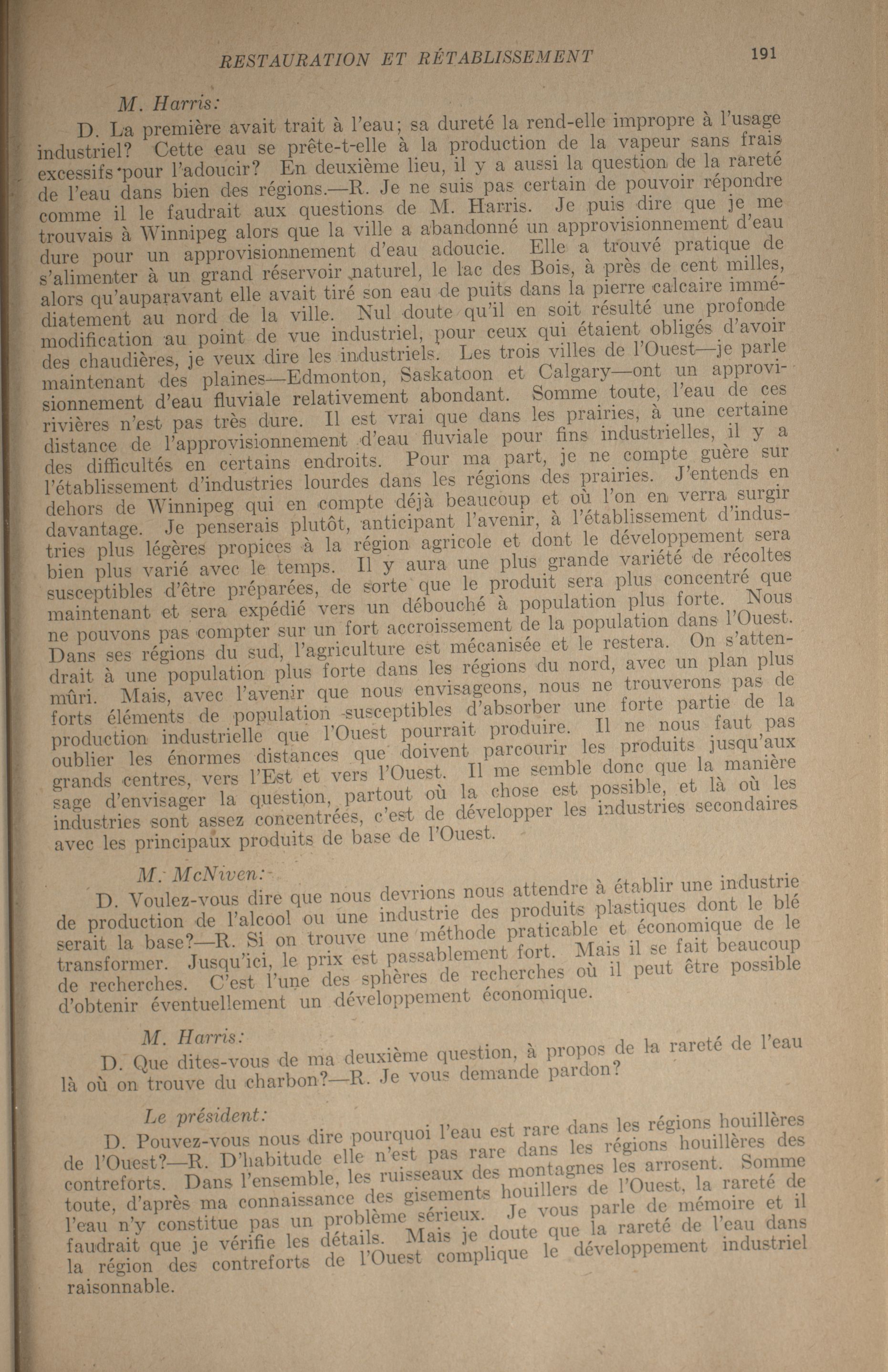 RESTAURATION ET RÉTABLISSEMENT 191

M. Harris:

D. La première avait trait à l'eau; sa dureté la rend-elle impropre à l'usage industriel? Cette eau se prête-t-elle à la production de la vapeur sans frais excessifs pour l'adoucir? En deuxième lieu, il y a aussi la question de la rareté de l'eau dans bien des régions.—R. Je ne suis pas certain de pouvoir répondre comme il le faudrait aux questions de M. Harris. Je puis dire que je me trouvais à Winnipeg alors que la ville a abandonné un approvisionnement d'eau dure pour un approvisionnement d'eau adoucie. Elle a trouvé pratique de s'alimenter à un grand réservoir naturel, le lac des Bois, à près de cent milles, alors qu'auparavant elle avait tiré son eau de puits dans la pierre calcaire immédiatement au nord de la ville. Nul doute qu'il en soit résulté une profonde modification au point de vue industriel, pour ceux qui étaient obligés d'avoir des chaudières, je veux dire les industriels. Les trois villes de l'Ouest—je parle maintenant des plaines—Edmonton, Saskatoon et Calgary—ont un approvisionnement d'eau fluviale relativement abondant. Somme toute, l'eau de ces rivières n'est pas très dure. Il est vrai que dans les prairies, à une certaine distance de l'approvisionnement d'eau fluviale pour fins industrielles, il y a des difficultés en certains endroits. Pour ma part, je ne compte guère sur l'établissement d'industries lourdes dans les régions des prairies. J'entends en dehors de Winnipeg qui en compte déjà beaucoup et où l'on en verra surgir davantage. Je penserais plutôt, anticipant l'avenir, à l'établissement d'industries plus légères propices à la région agricole et dont le développement sera bien plus varié avec le temps. Il y aura une plus grande variété de récoltes susceptibles d'être préparées, de sorte que le produit sera plus concentré que maintenant et sera expédié vers un débouché à population plus forte. Nous ne pouvons pas compter sur un fort accroissement de la population dans l'Ouest. Dans ses régions du sud, l'agriculture est mécanisée et le restera. On s'attendrait à une population plus forte dans les régions du nord, avec un plan plus mûri. Mais, avec l'avenir que nous envisageons, nous ne trouverons pas de forts éléments de population susceptibles d'absorber une forte partie de la production industrielle que l'Ouest pourrait produire. Il ne nous faut pas oublier les énormes distances que doivent parcourir les produits jusqu'aux grands centres, vers l'Est et vers l'Ouest. Il me semble donc que la manière sage d'envisager la question, partout où la chose est possible, et là où les industries sont assez concentrées, c'est de développer les industries secondaires avec les principaux produits de base de l'Ouest.

M. McNiven:

D. Voulez-vous dire que nous devrions nous attendre à établir une industrie de production de l'alcool ou une industrie des produits plastiques dont le blé serait la base?—R. Si on trouve une méthode praticable et économique de le transformer. Jusqu'ici, le prix est passablement fort. Mais il se fait beaucoup de recherches. C'est l'une des sphères de recherches où il peut être possible d'obtenir éventuellement un développement économique.

M. Harris:

D. Que dites-vous de ma deuxième question, à propos de la rareté de l'eau là où on trouve du charbon?—R. Je vous demande pardon?

Le président:

D. Pouvez-vous nous dire pourquoi l'eau est rare dans les régions houillères de l'Ouest?—R. D'habitude elle n'est pas rare dans les régions houillères des contreforts. Dans l'ensemble, les ruisseaux des montagnes les arrosent. Somme toute, d'après ma connaissance des gisements houillers de l'Ouest, la rareté de l'eau n'y constitue pas un problème sérieux. Je vous parle de mémoire et il faudrait que je vérifie les détails. Mais je doute que la rareté de l'eau dans la région des contreforts de l'Ouest complique le développement industriel raisonnable.